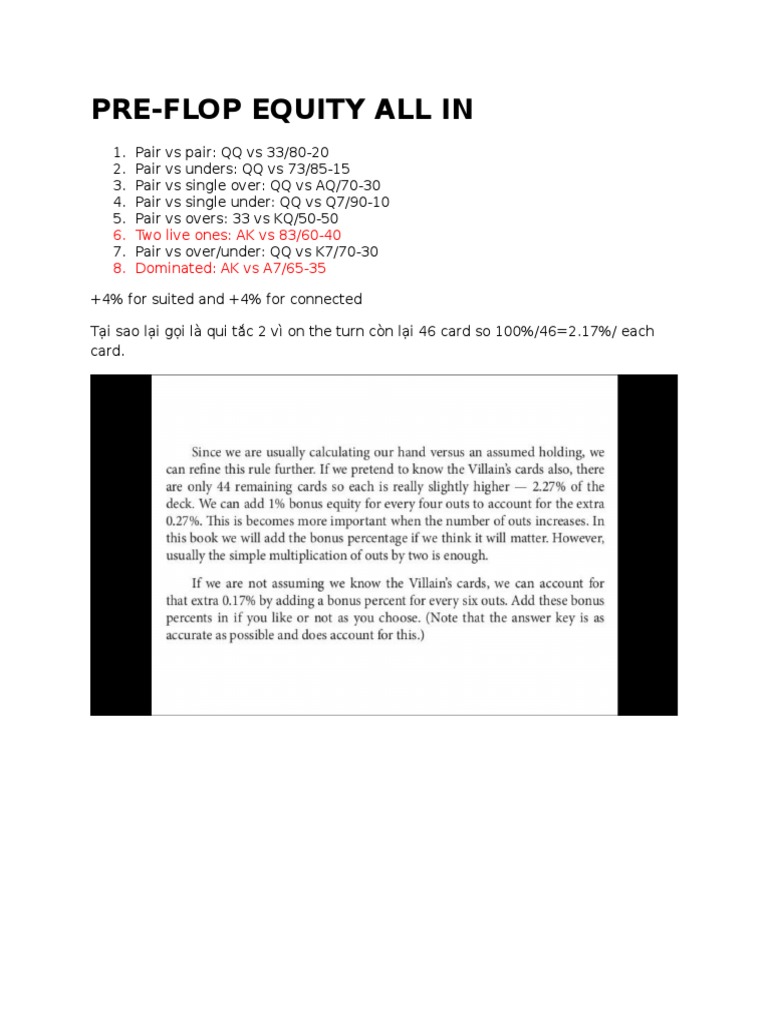 PRE-FLOP EQUITY ALL IN

1. Pair vs pair: QQ vs 33/80-20
2. Pair vs unders: QQ vs 73/85-15
3. Pair vs single over: QQ vs AQ/70-30
4. Pair vs single under: QQ vs Q7/90-10
5. Pair vs overs: 33 vs KQ/50-50
6. Two live ones: AK vs 83/60-40
7. Pair vs over/under: QQ vs K7/70-30
8. Dominated: AK vs A7/65-35

+4% for suited and +4% for connected

Tại sao lại gọi là qui tắc 2 vì on the turn còn lại 46 card so 100%/46=2.17%/ each card.

Since we are usually calculating our hand versus an assumed holding, we can refine this rule further. If we pretend to know the Villain's cards also, there are only 44 remaining cards so each is really slightly higher — 2.27% of the deck. We can add 1% bonus equity for every four outs to account for the extra 0.27%. This is becomes more important when the number of outs increases. In this book we will add the bonus percentage if we think it will matter. However, usually the simple multiplication of outs by two is enough.

If we are not assuming we know the Villain's cards, we can account for that extra 0.17% by adding a bonus percent for every six outs. Add these bonus percents in if you like or not as you choose. (Note that the answer key is as accurate as possible and does account for this.)